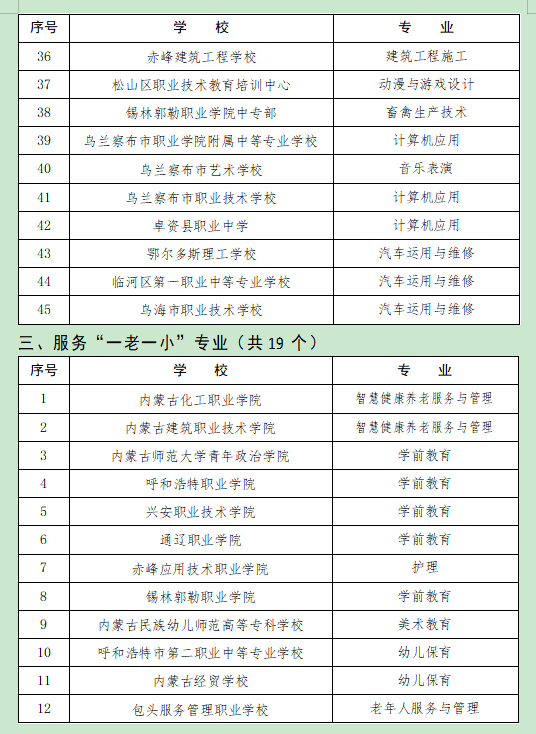 | 序号 | 学　校 | 专　业 |
|---|---|---|
| 36 | 赤峰建筑工程学校 | 建筑工程施工 |
| 37 | 松山区职业技术教育培训中心 | 动漫与游戏设计 |
| 38 | 锡林郭勒职业学院中专部 | 畜禽生产技术 |
| 39 | 乌兰察布市职业学院附属中等专业学校 | 计算机应用 |
| 40 | 乌兰察布市艺术学校 | 音乐表演 |
| 41 | 乌兰察布市职业技术学校 | 计算机应用 |
| 42 | 卓资县职业中学 | 计算机应用 |
| 43 | 鄂尔多斯理工学校 | 汽车运用与维修 |
| 44 | 临河区第一职业中等专业学校 | 汽车运用与维修 |
| 45 | 乌海市职业技术学校 | 汽车运用与维修 |

三、服务“一老一小”专业（共 19 个）

| 序号 | 学　校 | 专　业 |
|---|---|---|
| 1 | 内蒙古化工职业学院 | 智慧健康养老服务与管理 |
| 2 | 内蒙古建筑职业技术学院 | 智慧健康养老服务与管理 |
| 3 | 内蒙古师范大学青年政治学院 | 学前教育 |
| 4 | 呼和浩特职业学院 | 学前教育 |
| 5 | 兴安职业技术学院 | 学前教育 |
| 6 | 通辽职业学院 | 学前教育 |
| 7 | 赤峰应用技术职业学院 | 护理 |
| 8 | 锡林郭勒职业学院 | 学前教育 |
| 9 | 内蒙古民族幼儿师范高等专科学校 | 美术教育 |
| 10 | 呼和浩特市第二职业中等专业学校 | 幼儿保育 |
| 11 | 内蒙古经贸学校 | 幼儿保育 |
| 12 | 包头服务管理职业学校 | 老年人服务与管理 |